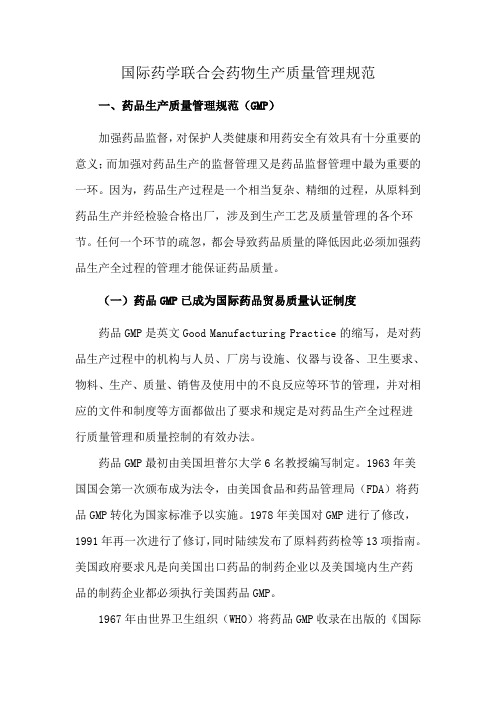 国际药学联合会药物生产质量管理规范

一、药品生产质量管理规范（GMP）

加强药品监督，对保护人类健康和用药安全有效具有十分重要的意义；而加强对药品生产的监督管理又是药品监督管理中最为重要的一环。因为，药品生产过程是一个相当复杂、精细的过程，从原料到药品生产并经检验合格出厂，涉及到生产工艺及质量管理的各个环节。任何一个环节的疏忽，都会导致药品质量的降低因此必须加强药品生产全过程的管理才能保证药品质量。

（一）药品GMP已成为国际药品贸易质量认证制度

药品GMP是英文Good Manufacturing Practice的缩写，是对药品生产过程中的机构与人员、厂房与设施、仪器与设备、卫生要求、物料、生产、质量、销售及使用中的不良反应等环节的管理，并对相应的文件和制度等方面都做出了要求和规定是对药品生产全过程进行质量管理和质量控制的有效办法。

药品GMP最初由美国坦普尔大学6名教授编写制定。1963年美国国会第一次颁布成为法令，由美国食品和药品管理局（FDA）将药品GMP转化为国家标准予以实施。1978年美国对GMP进行了修改，1991年再一次进行了修订，同时陆续发布了原料药药检等13项指南。美国政府要求凡是向美国出口药品的制药企业以及美国境内生产药品的制药企业都必须执行美国药品GMP。

1967年由世界卫生组织（WHO）将药品GMP收录在出版的《国际